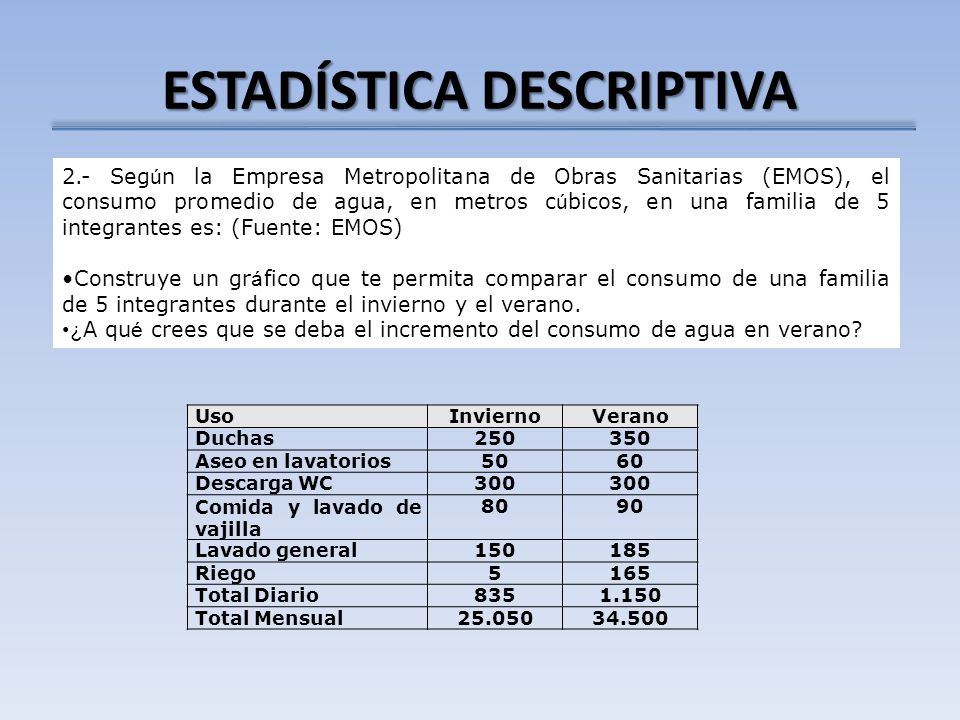 ESTADÍSTICA DESCRIPTIVA

2.- Según la Empresa Metropolitana de Obras Sanitarias (EMOS), el consumo promedio de agua, en metros cúbicos, en una familia de 5 integrantes es: (Fuente: EMOS)

•Construye un gráfico que te permita comparar el consumo de una familia de 5 integrantes durante el invierno y el verano.
•¿A qué crees que se deba el incremento del consumo de agua en verano?

| Uso | Invierno | Verano |
|---|---|---|
| Duchas | 250 | 350 |
| Aseo en lavatorios | 50 | 60 |
| Descarga WC | 300 | 300 |
| Comida y lavado de vajilla | 80 | 90 |
| Lavado general | 150 | 185 |
| Riego | 5 | 165 |
| Total Diario | 835 | 1.150 |
| Total Mensual | 25.050 | 34.500 |